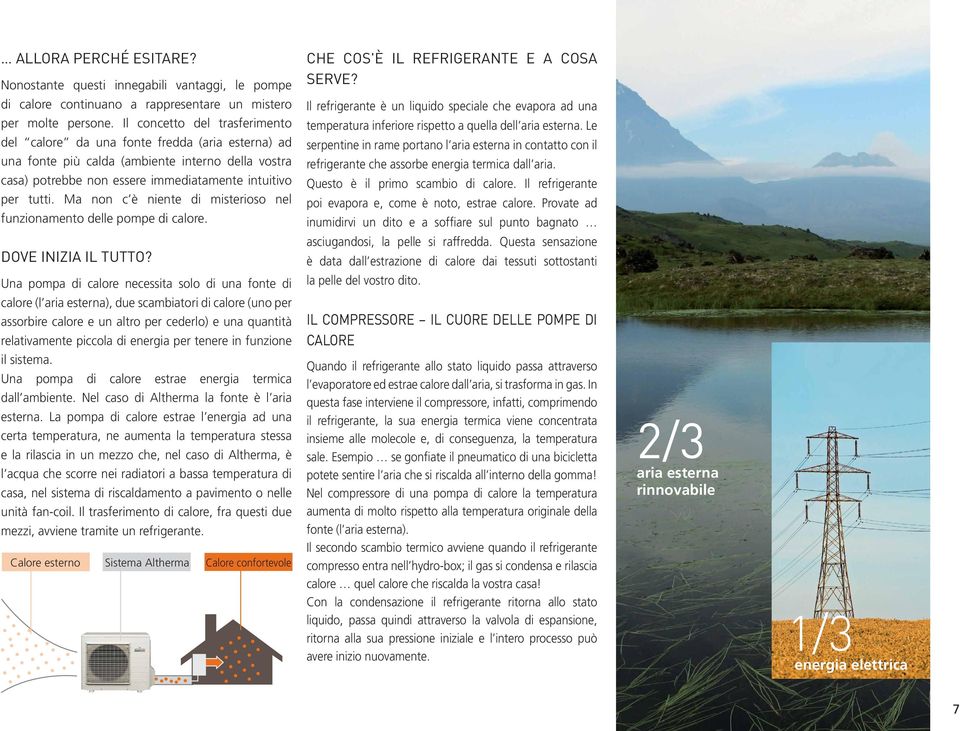 ... ALLORA PERCHÉ ESITARE?

Nonostante questi innegabili vantaggi, le pompe di calore continuano a rappresentare un mistero per molte persone. Il concetto del trasferimento del "calore" da una fonte fredda (aria esterna) ad una fonte più calda (ambiente interno della vostra casa) potrebbe non essere immediatamente intuitivo per tutti. Ma non c'è niente di misterioso nel funzionamento delle pompe di calore.

DOVE INIZIA IL TUTTO?

Una pompa di calore necessita solo di una fonte di calore (l'aria esterna), due scambiatori di calore (uno per assorbire calore e un altro per cederlo) e una quantità relativamente piccola di energia per tenere in funzione il sistema.
Una pompa di calore estrae energia termica dall'ambiente. Nel caso di Altherma la fonte è l'aria esterna. La pompa di calore estrae l'energia ad una certa temperatura, ne aumenta la temperatura stessa e la rilascia in un mezzo che, nel caso di Altherma, è l'acqua che scorre nei radiatori a bassa temperatura di casa, nel sistema di riscaldamento a pavimento o nelle unità fan-coil. Il trasferimento di calore, fra questi due mezzi, avviene tramite un refrigerante.

Calore esterno
Sistema Altherma
Calore confortevole

CHE COS'È IL REFRIGERANTE E A COSA SERVE?

Il refrigerante è un liquido speciale che evapora ad una temperatura inferiore rispetto a quella dell'aria esterna. Le serpentine in rame portano l'aria esterna in contatto con il refrigerante che assorbe energia termica dall'aria.
Questo è il primo scambio di calore. Il refrigerante poi evapora e, come è noto, estrae calore. Provate ad inumidirvi un dito e a soffiare sul punto bagnato ... asciugandosi, la pelle si raffredda. Questa sensazione è data dall'estrazione di calore dai tessuti sottostanti la pelle del vostro dito.

IL COMPRESSORE – IL CUORE DELLE POMPE DI CALORE

Quando il refrigerante allo stato liquido passa attraverso l'evaporatore ed estrae calore dall'aria, si trasforma in gas. In questa fase interviene il compressore, infatti, comprimendo il refrigerante, la sua energia termica viene concentrata insieme alle molecole e, di conseguenza, la temperatura sale. Esempio ... se gonfiate il pneumatico di una bicicletta potete sentire l'aria che si riscalda all'interno della gomma!
Nel compressore di una pompa di calore la temperatura aumenta di molto rispetto alla temperatura originale della fonte (l'aria esterna).
Il secondo scambio termico avviene quando il refrigerante compresso entra nell'hydro-box; il gas si condensa e rilascia calore ... quel calore che riscalda la vostra casa!
Con la condensazione il refrigerante ritorna allo stato liquido, passa quindi attraverso la valvola di espansione, ritorna alla sua pressione iniziale e l'intero processo può avere inizio nuovamente.

2/3
aria esterna rinnovabile

1/3
energia elettrica

7